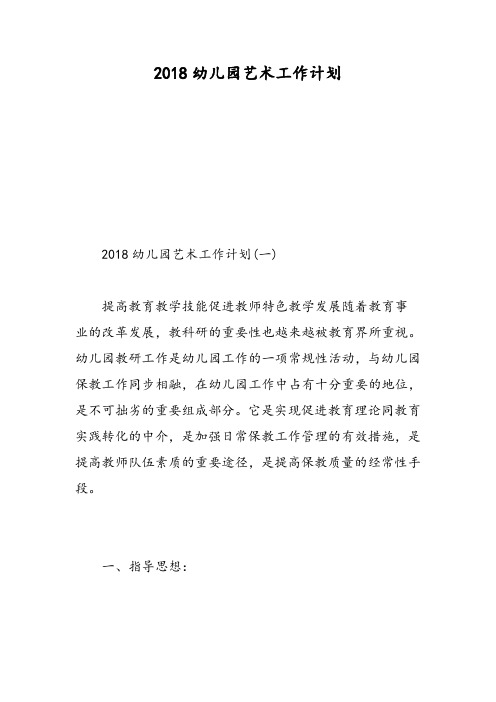 2018 幼儿园艺术工作计划

2018 幼儿园艺术工作计划(一)

提高教育教学技能促进教师特色教学发展随着教育事业的改革发展，教科研的重要性也越来越被教育界所重视。幼儿园教研工作是幼儿园工作的一项常规性活动，与幼儿园保教工作同步相融，在幼儿园工作中占有十分重要的地位，是不可抽劣的重要组成部分。它是实现促进教育理论同教育实践转化的中介，是加强日常保教工作管理的有效措施，是提高教师队伍素质的重要途径，是提高保教质量的经常性手段。

一、指导思想：